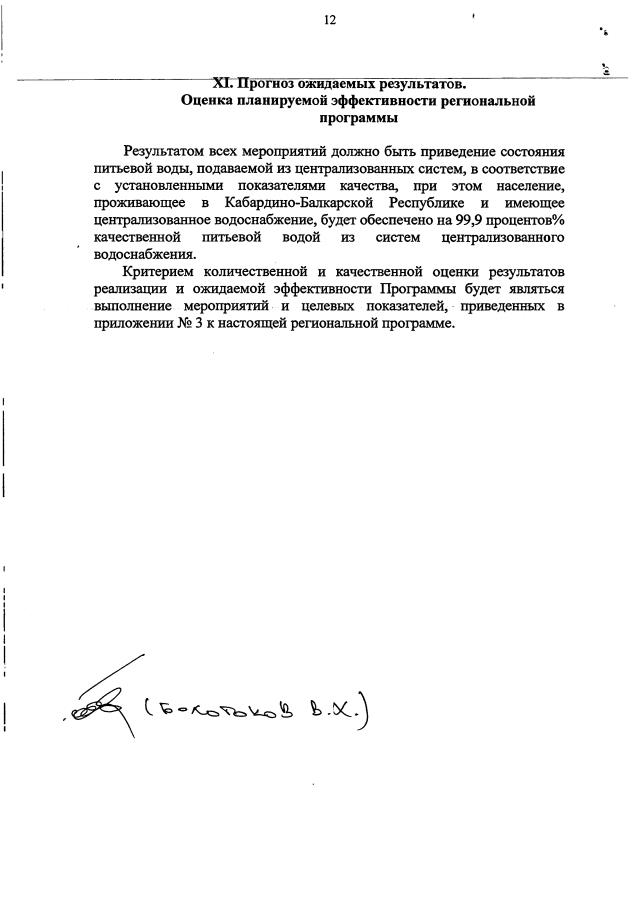 12

XI. Прогноз ожидаемых результатов. Оценка планируемой эффективности региональной программы

Результатом всех мероприятий должно быть приведение состояния питьевой воды, подаваемой из централизованных систем, в соответствие с установленными показателями качества, при этом население, проживающее в Кабардино-Балкарской Республике и имеющее централизованное водоснабжение, будет обеспечено на 99,9 процентов% качественной питьевой водой из систем централизованного водоснабжения.

Критерием количественной и качественной оценки результатов реализации и ожидаемой эффективности Программы будет являться выполнение мероприятий и целевых показателей, приведенных в приложении № 3 к настоящей региональной программе.

(Бокотоков В.Х.)